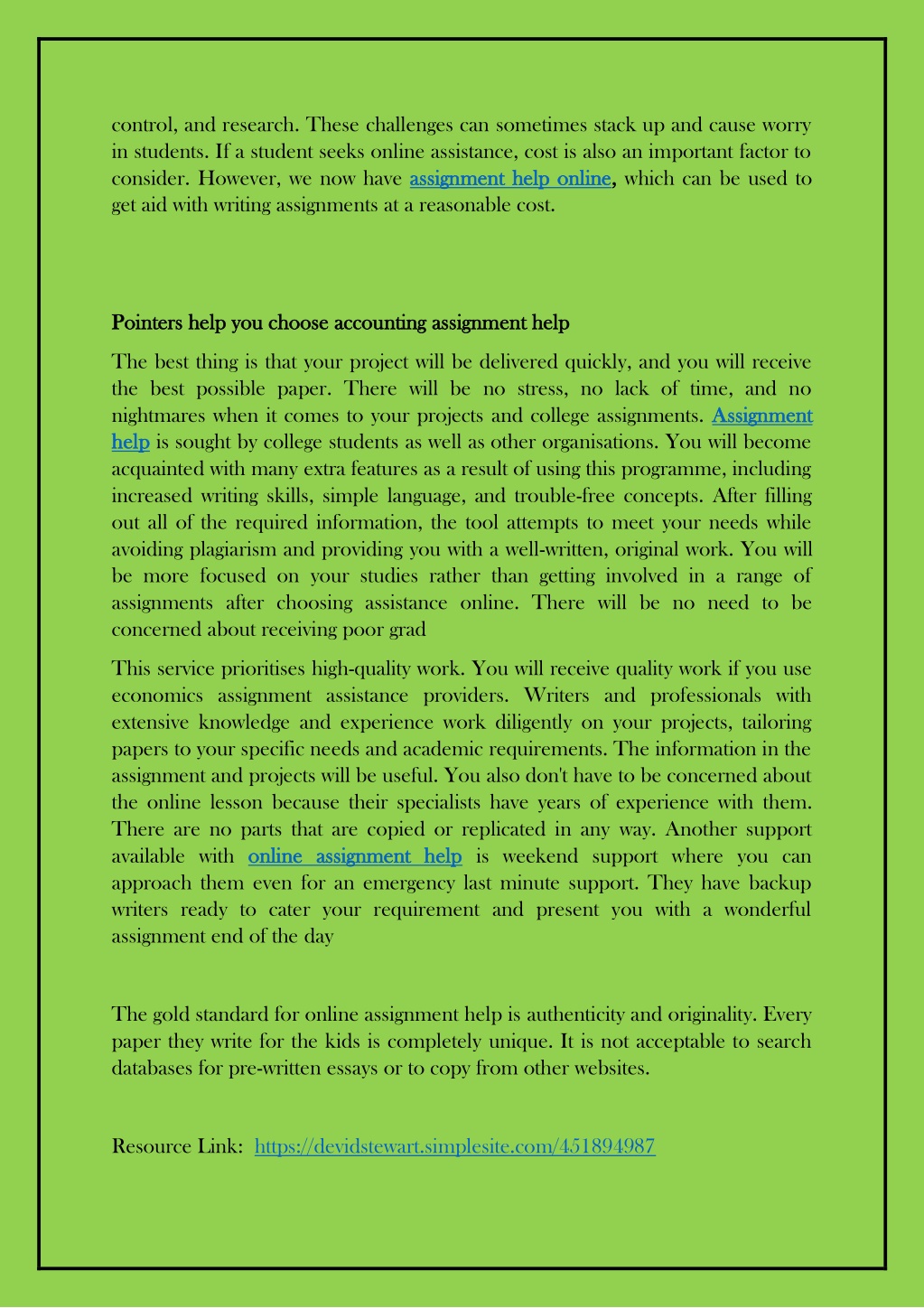 control, and research. These challenges can sometimes stack up and cause worry in students. If a student seeks online assistance, cost is also an important factor to consider. However, we now have assignment help online, which can be used to get aid with writing assignments at a reasonable cost.

Pointers help you choose accounting assignment help

The best thing is that your project will be delivered quickly, and you will receive the best possible paper. There will be no stress, no lack of time, and no nightmares when it comes to your projects and college assignments. Assignment help is sought by college students as well as other organisations. You will become acquainted with many extra features as a result of using this programme, including increased writing skills, simple language, and trouble-free concepts. After filling out all of the required information, the tool attempts to meet your needs while avoiding plagiarism and providing you with a well-written, original work. You will be more focused on your studies rather than getting involved in a range of assignments after choosing assistance online. There will be no need to be concerned about receiving poor grad

This service prioritises high-quality work. You will receive quality work if you use economics assignment assistance providers. Writers and professionals with extensive knowledge and experience work diligently on your projects, tailoring papers to your specific needs and academic requirements. The information in the assignment and projects will be useful. You also don't have to be concerned about the online lesson because their specialists have years of experience with them. There are no parts that are copied or replicated in any way. Another support available with online assignment help is weekend support where you can approach them even for an emergency last minute support. They have backup writers ready to cater your requirement and present you with a wonderful assignment end of the day

The gold standard for online assignment help is authenticity and originality. Every paper they write for the kids is completely unique. It is not acceptable to search databases for pre-written essays or to copy from other websites.

Resource Link: https://devidstewart.simplesite.com/451894987